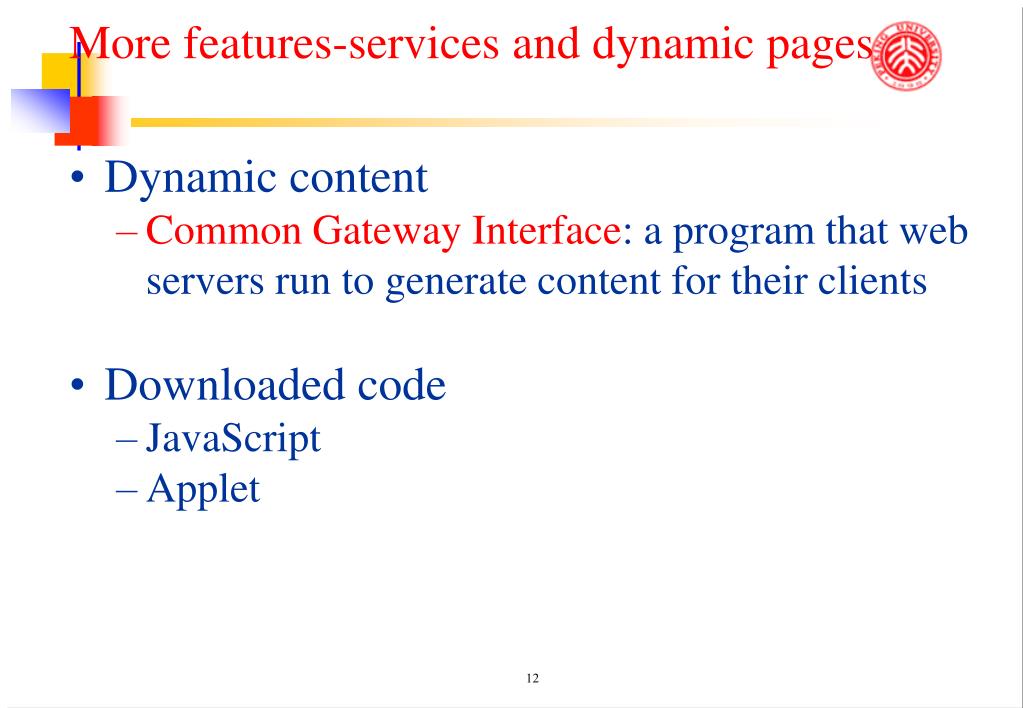 More features-services and dynamic pages

PEKING UNIVERSITY

• Dynamic content
– Common Gateway Interface: a program that web servers run to generate content for their clients

• Downloaded code
– JavaScript
– Applet

12